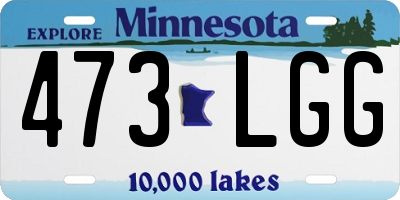 EXPLORE Minnesota

473 LGG

10,000 lakes